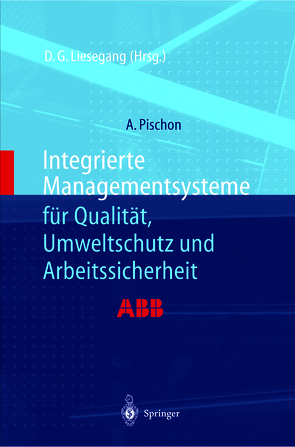 D. G. Liesegang (Hrsg.)

A. Pischon

Integrierte Managementsysteme

für Qualität, Umweltschutz und Arbeitssicherheit

ABB

Springer